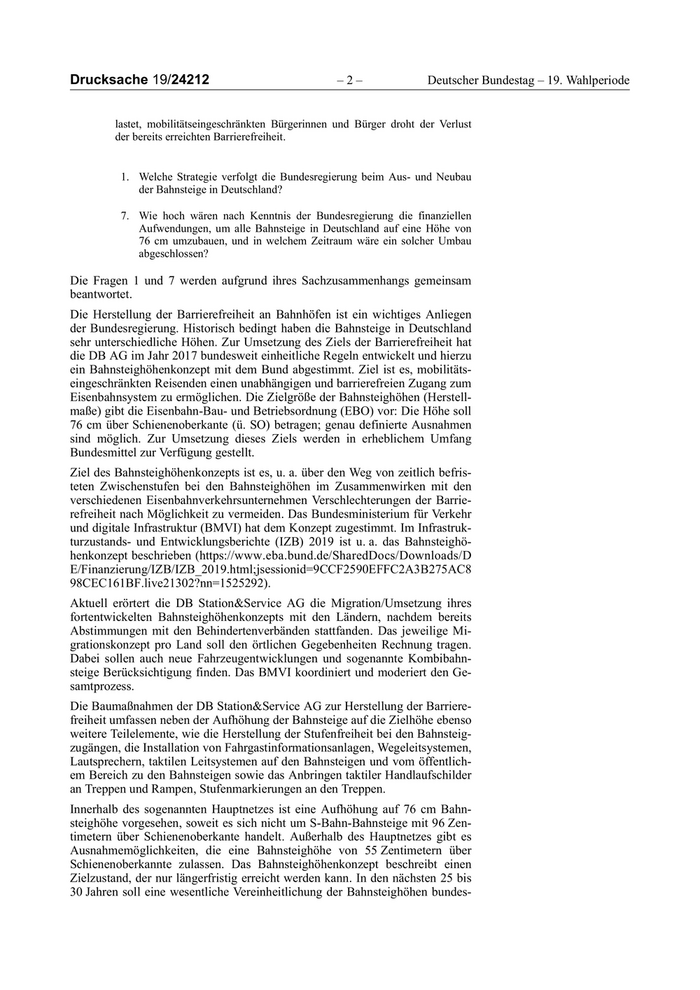 Drucksache 19/24212 – 2 – Deutscher Bundestag – 19. Wahlperiode

lastet, mobilitätseingeschränkten Bürgerinnen und Bürger droht der Verlust der bereits erreichten Barrierefreiheit.

1. Welche Strategie verfolgt die Bundesregierung beim Aus- und Neubau der Bahnsteige in Deutschland?

7. Wie hoch wären nach Kenntnis der Bundesregierung die finanziellen Aufwendungen, um alle Bahnsteige in Deutschland auf eine Höhe von 76 cm umzubauen, und in welchem Zeitraum wäre ein solcher Umbau abgeschlossen?

Die Fragen 1 und 7 werden aufgrund ihres Sachzusammenhangs gemeinsam beantwortet.

Die Herstellung der Barrierefreiheit an Bahnhöfen ist ein wichtiges Anliegen der Bundesregierung. Historisch bedingt haben die Bahnsteige in Deutschland sehr unterschiedliche Höhen. Zur Umsetzung des Ziels der Barrierefreiheit hat die DB AG im Jahr 2017 bundesweit einheitliche Regeln entwickelt und hierzu ein Bahnsteighöhenkonzept mit dem Bund abgestimmt. Ziel ist es, mobilitätseingeschränkten Reisenden einen unabhängigen und barrierefreien Zugang zum Eisenbahnsystem zu ermöglichen. Die Zielgröße der Bahnsteighöhen (Herstellmaße) gibt die Eisenbahn-Bau- und Betriebsordnung (EBO) vor: Die Höhe soll 76 cm über Schienenoberkante (ü. SO) betragen; genau definierte Ausnahmen sind möglich. Zur Umsetzung dieses Ziels werden in erheblichem Umfang Bundesmittel zur Verfügung gestellt.

Ziel des Bahnsteighöhenkonzepts ist es, u. a. über den Weg von zeitlich befristeten Zwischenstufen bei den Bahnsteighöhen im Zusammenwirken mit den verschiedenen Eisenbahnverkehrsunternehmen Verschlechterungen der Barrierefreiheit nach Möglichkeit zu vermeiden. Das Bundesministerium für Verkehr und digitale Infrastruktur (BMVI) hat dem Konzept zugestimmt. Im Infrastrukturzustands- und Entwicklungsberichte (IZB) 2019 ist u. a. das Bahnsteighöhenkonzept beschrieben (https://www.eba.bund.de/SharedDocs/Downloads/DE/Finanzierung/IZB/IZB_2019.html;jsessionid=9CCF2590EFFC2A3B275AC898CEC161BF.live21302?nn=1525292).

Aktuell erörtert die DB Station&Service AG die Migration/Umsetzung ihres fortentwickelten Bahnsteighöhenkonzepts mit den Ländern, nachdem bereits Abstimmungen mit den Behindertenverbänden stattfanden. Das jeweilige Migrationskonzept pro Land soll den örtlichen Gegebenheiten Rechnung tragen. Dabei sollen auch neue Fahrzeugentwicklungen und sogenannte Kombibahnsteige Berücksichtigung finden. Das BMVI koordiniert und moderiert den Gesamtprozess.

Die Baumaßnahmen der DB Station&Service AG zur Herstellung der Barrierefreiheit umfassen neben der Aufhöhung der Bahnsteige auf die Zielhöhe ebenso weitere Teilelemente, wie die Herstellung der Stufenfreiheit bei den Bahnsteigzugängen, die Installation von Fahrgastinformationsanlagen, Wegeleitsystemen, Lautsprechern, taktilen Leitsystemen auf den Bahnsteigen und vom öffentlichem Bereich zu den Bahnsteigen sowie das Anbringen taktiler Handlaufschilder an Treppen und Rampen, Stufenmarkierungen an den Treppen.

Innerhalb des sogenannten Hauptnetzes ist eine Aufhöhung auf 76 cm Bahnsteighöhe vorgesehen, soweit es sich nicht um S-Bahn-Bahnsteige mit 96 Zentimetern über Schienenoberkante handelt. Außerhalb des Hauptnetzes gibt es Ausnahmemöglichkeiten, die eine Bahnsteighöhe von 55 Zentimetern über Schienenoberkannte zulassen. Das Bahnsteighöhenkonzept beschreibt einen Zielzustand, der nur längerfristig erreicht werden kann. In den nächsten 25 bis 30 Jahren soll eine wesentliche Vereinheitlichung der Bahnsteighöhen bundes-